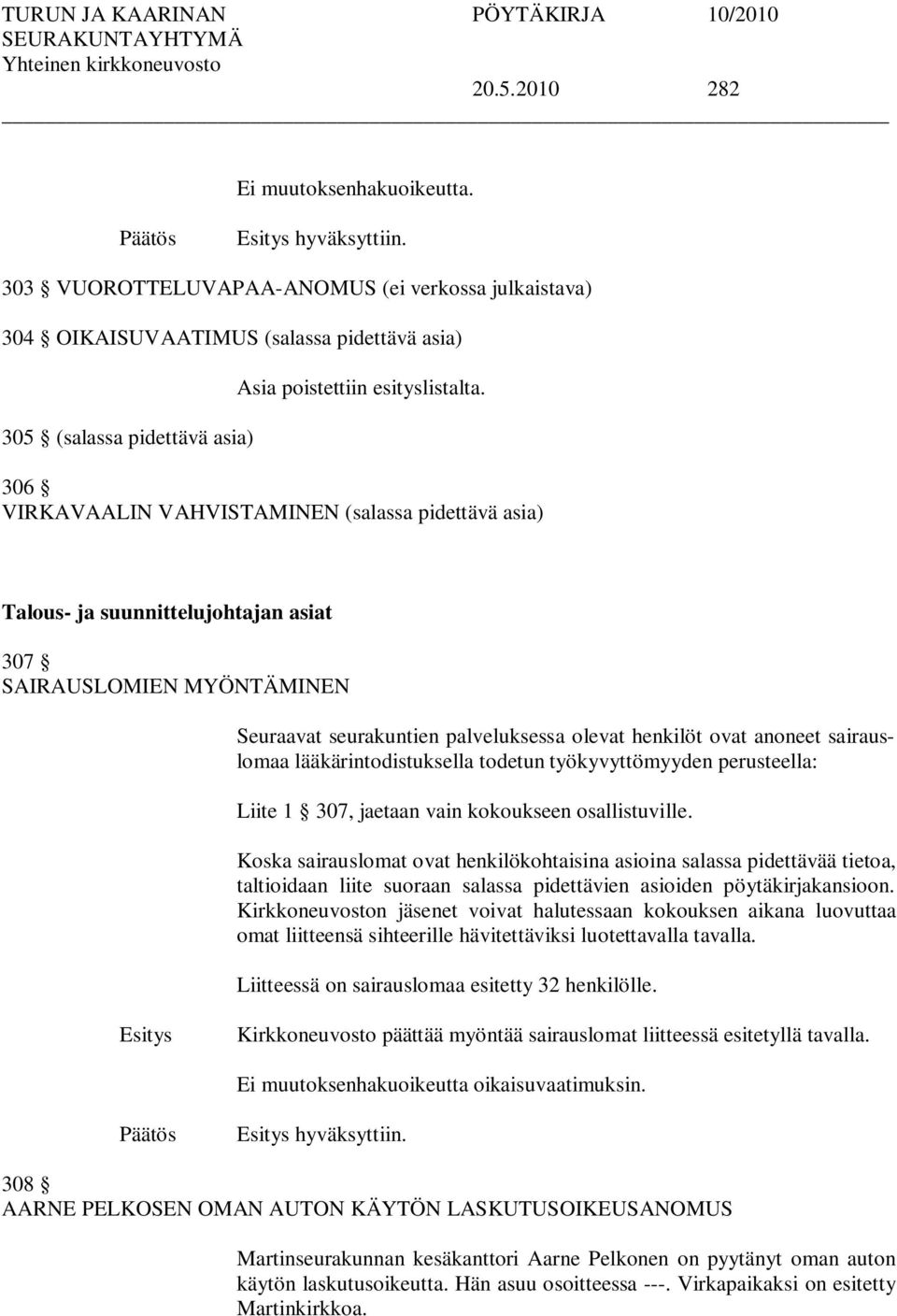 TURUN JA KAARINAN SEURAKUNTAYHTYMÄ Yhteinen kirkkoneuvosto

PÖYTÄKIRJA 10/2010

20.5.2010 282

Ei muutoksenhakuoikeutta.

Päätös Esitys hyväksyttiin.

303 § VUOROTTELUVAPAA-ANOMUS (ei verkossa julkaistava)

304 § OIKAISUVAATIMUS (salassa pidettävä asia)

Asia poistettiin esityslistalta.

305 § (salassa pidettävä asia)

306 §
VIRKAVAALIN VAHVISTAMINEN (salassa pidettävä asia)

Talous- ja suunnittelujohtajan asiat

307 §
SAIRAUSLOMIEN MYÖNTÄMINEN

Seuraavat seurakuntien palveluksessa olevat henkilöt ovat anoneet sairauslomaa lääkärintodistuksella todetun työkyvyttömyyden perusteella:

Liite 1 § 307, jaetaan vain kokoukseen osallistuville.

Koska sairauslomat ovat henkilökohtaisina asioina salassa pidettävää tietoa, taltioidaan liite suoraan salassa pidettävien asioiden pöytäkirjakansioon. Kirkkoneuvoston jäsenet voivat halutessaan kokouksen aikana luovuttaa omat liitteensä sihteerille hävitettäviksi luotettavalla tavalla.

Liitteessä on sairauslomaa esitetty 32 henkilölle.

Esitys Kirkkoneuvosto päättää myöntää sairauslomat liitteessä esitetyllä tavalla.

Ei muutoksenhakuoikeutta oikaisuvaatimuksin.

Päätös Esitys hyväksyttiin.

308 §
AARNE PELKOSEN OMAN AUTON KÄYTÖN LASKUTUSOIKEUSANOMUS

Martinseurakunnan kesäkanttori Aarne Pelkonen on pyytänyt oman auton käytön laskutusoikeutta. Hän asuu osoitteessa ---. Virkapaikaksi on esitetty Martinkirkkoa.